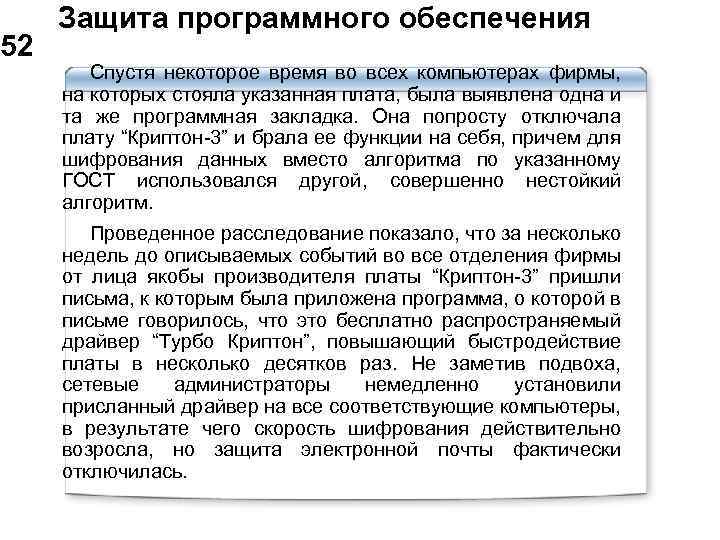 Защита программного обеспечения

52

Спустя некоторое время во всех компьютерах фирмы, на которых стояла указанная плата, была выявлена одна и та же программная закладка. Она попросту отключала плату “Криптон-3” и брала ее функции на себя, причем для шифрования данных вместо алгоритма по указанному ГОСТ использовался другой, совершенно нестойкий алгоритм.

Проведенное расследование показало, что за несколько недель до описываемых событий во все отделения фирмы от лица якобы производителя платы “Криптон-3” пришли письма, к которым была приложена программа, о которой в письме говорилось, что это бесплатно распространяемый драйвер “Турбо Криптон”, повышающий быстродействие платы в несколько десятков раз. Не заметив подвоха, сетевые администраторы немедленно установили присланный драйвер на все соответствующие компьютеры, в результате чего скорость шифрования действительно возросла, но защита электронной почты фактически отключилась.